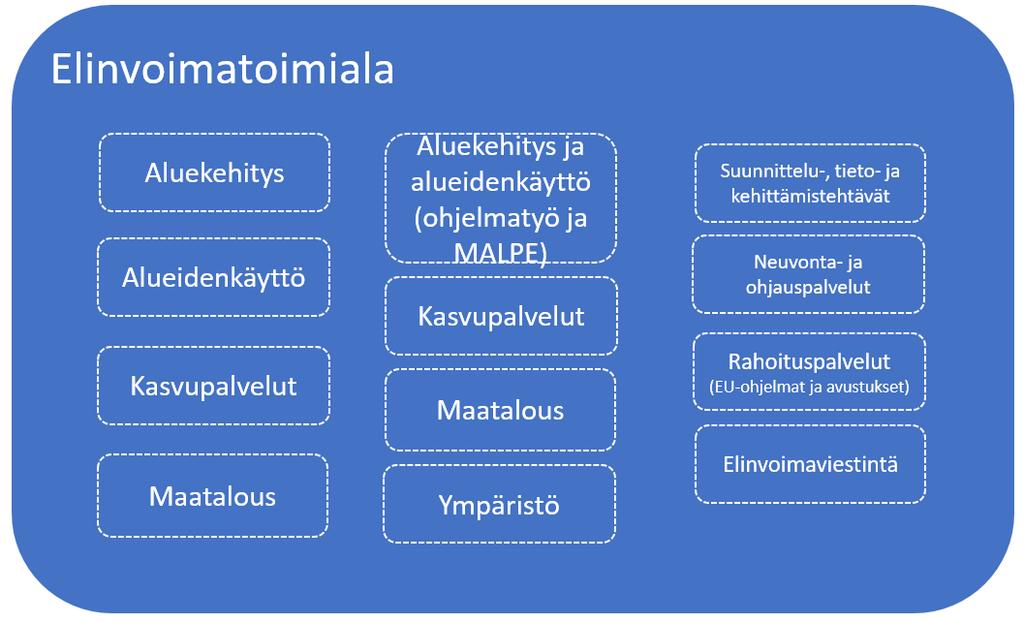 Elinvoimatoimiala

Aluekehitys

Alueidenkäyttö

Kasvupalvelut

Maatalous

Aluekehitys ja alueidenkäyttö (ohjelmatyö ja MALPE)

Kasvupalvelut

Maatalous

Ympäristö

Suunnittelu-, tieto- ja kehittämistehtävät

Neuvonta- ja ohjauspalvelut

Rahoituspalvelut (EU-ohjelmat ja avustukset)

Elinvoimaviestintä